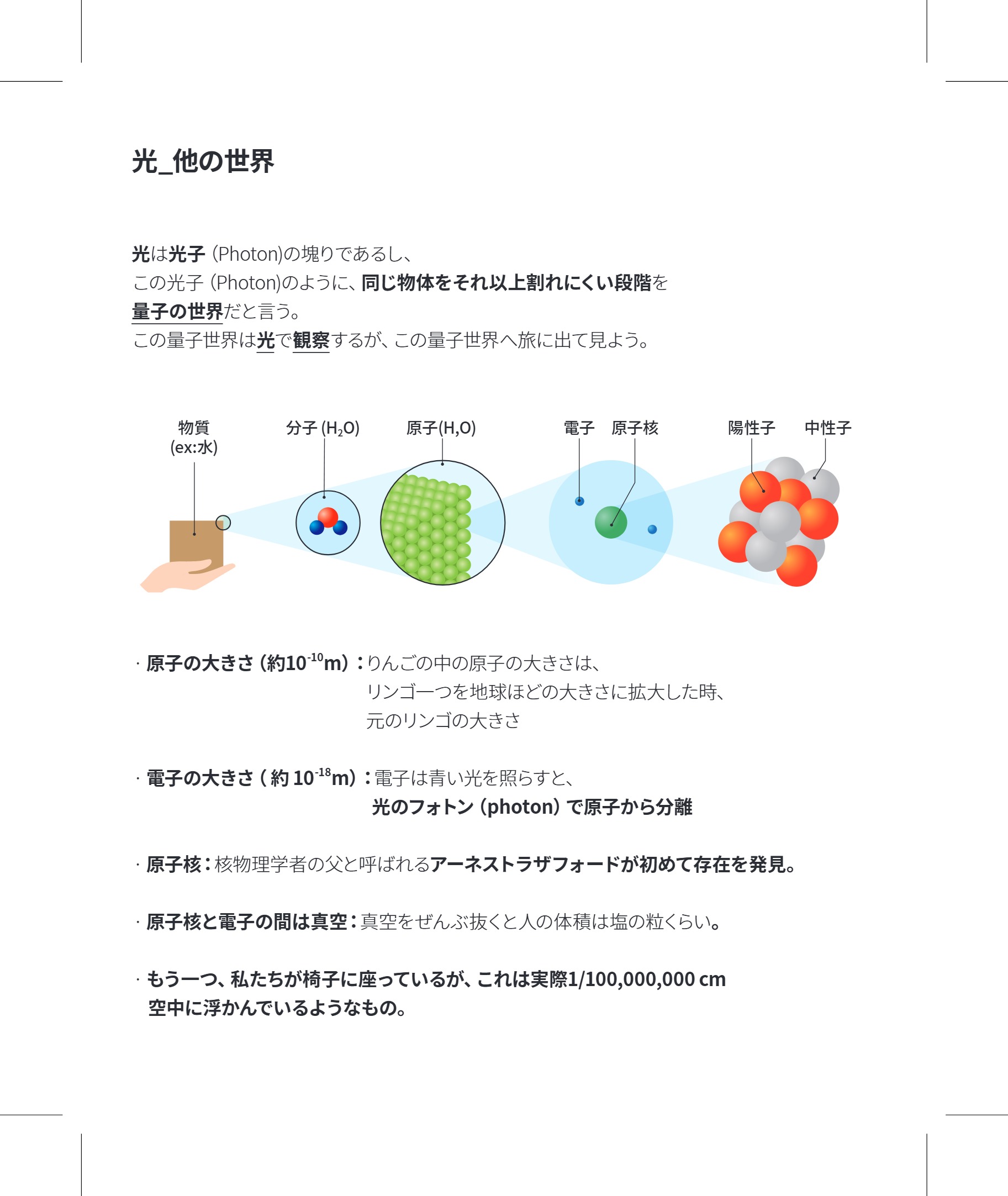 光_他の世界

光は光子 (Photon)の塊りであるし、
この光子 (Photon)のように、同じ物体をそれ以上割れにくい段階を
量子の世界だと言う。
この量子世界は光で観察するが、この量子世界へ旅に出て見よう。

物質
(ex:水)

分子 ($H_2O$)

原子(H,O)

電子

原子核

陽性子

中性子

· 原子の大きさ (約$10^{-10}$m) : りんごの中の原子の大きさは、
リンゴ一つを地球ほどの大きさに拡大した時、
元のリンゴの大きさ

· 電子の大きさ ( 約 $10^{-18}$m) : 電子は青い光を照らすと、
光のフォトン (photon) で原子から分離

· 原子核 : 核物理学者の父と呼ばれるアーネストラザフォードが初めて存在を発見。

· 原子核と電子の間は真空 : 真空をぜんぶ抜くと人の体積は塩の粒くらい。

· もう一つ、私たちが椅子に座っているが、これは実際1/100,000,000 cm
空中に浮かんでいるようなもの。